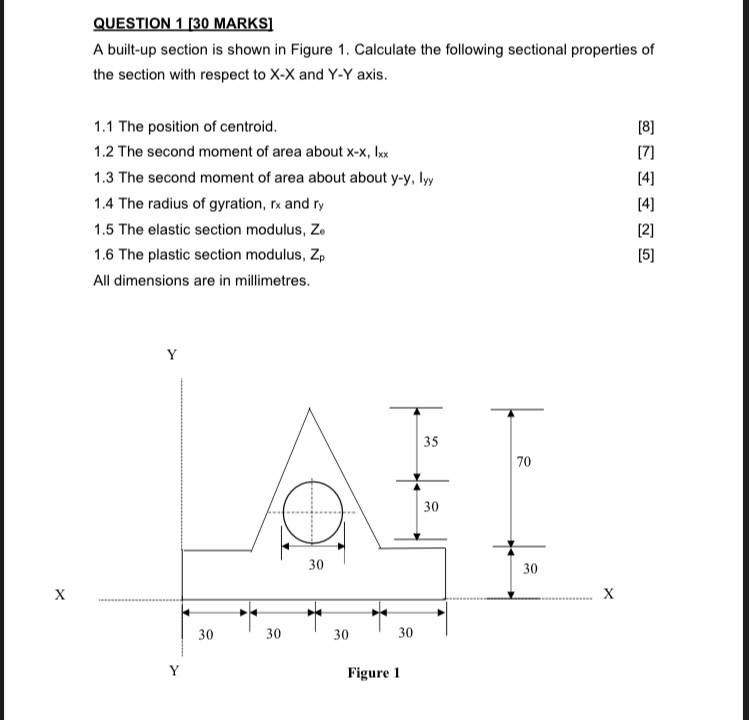 QUESTION 1 [30 MARKS]

A built-up section is shown in Figure 1. Calculate the following sectional properties of the section with respect to X-X and Y-Y axis.

1.1 The position of centroid. [8]

1.2 The second moment of area about x-x, $I_{xx}$ [7]

1.3 The second moment of area about about y-y, $I_{yy}$ [4]

1.4 The radius of gyration, $r_x$ and $r_y$ [4]

1.5 The elastic section modulus, $Z_e$ [2]

1.6 The plastic section modulus, $Z_p$ [5]

All dimensions are in millimetres.

Y

35

70

30

30

30

X

X

30

30

30

30

Y

Figure 1